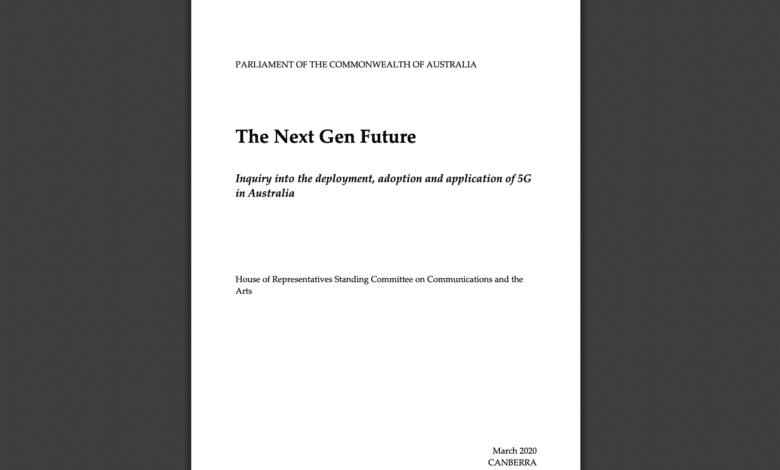 PARLIAMENT OF THE COMMONWEALTH OF AUSTRALIA

The Next Gen Future

Inquiry into the deployment, adoption and application of 5G in Australia

House of Representatives Standing Committee on Communications and the Arts

March 2020
CANBERRA